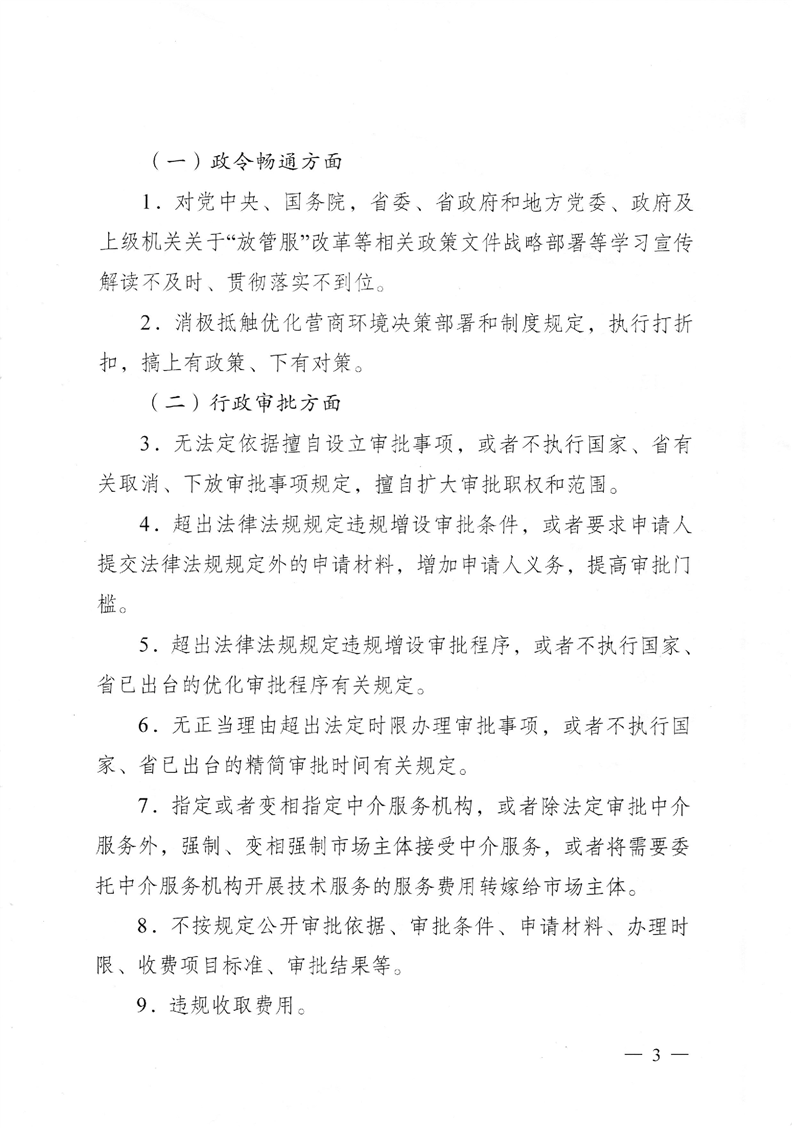 （一）政令畅通方面

1．对党中央、国务院，省委、省政府和地方党委、政府及上级机关关于“放管服”改革等相关政策文件战略部署等学习宣传解读不及时、贯彻落实不到位。

2．消极抵触优化营商环境决策部署和制度规定，执行打折扣，搞上有政策、下有对策。

（二）行政审批方面

3．无法定依据擅自设立审批事项，或者不执行国家、省有关取消、下放审批事项规定，擅自扩大审批职权和范围。

4．超出法律法规规定违规增设审批条件，或者要求申请人提交法律法规规定外的申请材料，增加申请人义务，提高审批门槛。

5．超出法律法规规定违规增设审批程序，或者不执行国家、省已出台的优化审批程序有关规定。

6．无正当理由超出法定时限办理审批事项，或者不执行国家、省已出台的精简审批时间有关规定。

7．指定或者变相指定中介服务机构，或者除法定审批中介服务外，强制、变相强制市场主体接受中介服务，或者将需要委托中介服务机构开展技术服务的服务费用转嫁给市场主体。

8．不按规定公开审批依据、审批条件、申请材料、办理时限、收费项目标准、审批结果等。

9．违规收取费用。

— 3 —